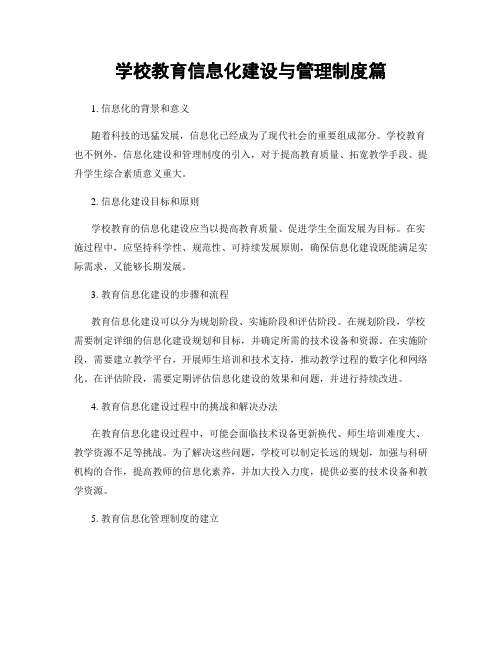 学校教育信息化建设与管理制度篇

1. 信息化的背景和意义

随着科技的迅猛发展，信息化已经成为了现代社会的重要组成部分。学校教育也不例外，信息化建设和管理制度的引入，对于提高教育质量、拓宽教学手段、提升学生综合素质意义重大。

2. 信息化建设目标和原则

学校教育的信息化建设应当以提高教育质量、促进学生全面发展为目标。在实施过程中，应坚持科学性、规范性、可持续发展原则，确保信息化建设既能满足实际需求，又能够长期发展。

3. 教育信息化建设的步骤和流程

教育信息化建设可以分为规划阶段、实施阶段和评估阶段。在规划阶段，学校需要制定详细的信息化建设规划和目标，并确定所需的技术设备和资源。在实施阶段，需要建立教学平台，开展师生培训和技术支持，推动教学过程的数字化和网络化。在评估阶段，需要定期评估信息化建设的效果和问题，并进行持续改进。

4. 教育信息化建设过程中的挑战和解决办法

在教育信息化建设过程中，可能会面临技术设备更新换代、师生培训难度大、教学资源不足等挑战。为了解决这些问题，学校可以制定长远的规划，加强与科研机构的合作，提高教师的信息化素养，并加大投入力度，提供必要的技术设备和教学资源。

5. 教育信息化管理制度的建立